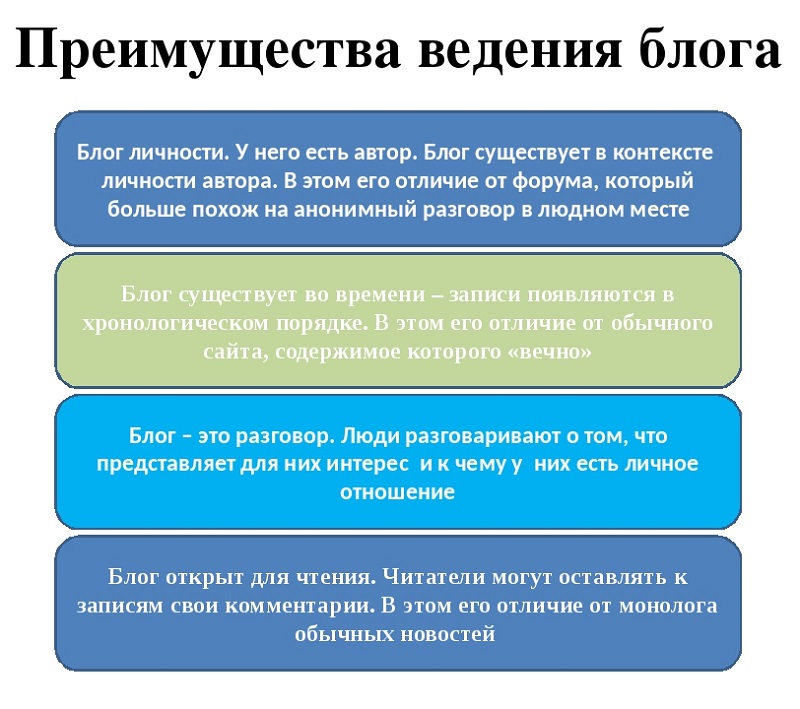 Преимущества ведения блога

Блог личности. У него есть автор. Блог существует в контексте личности автора. В этом его отличие от форума, который больше похож на анонимный разговор в людном месте

Блог существует во времени – записи появляются в хронологическом порядке. В этом его отличие от обычного сайта, содержимое которого «вечно»

Блог – это разговор. Люди разговаривают о том, что представляет для них интерес и к чему у них есть личное отношение

Блог открыт для чтения. Читатели могут оставлять к записям свои комментарии. В этом его отличие от монолога обычных новостей